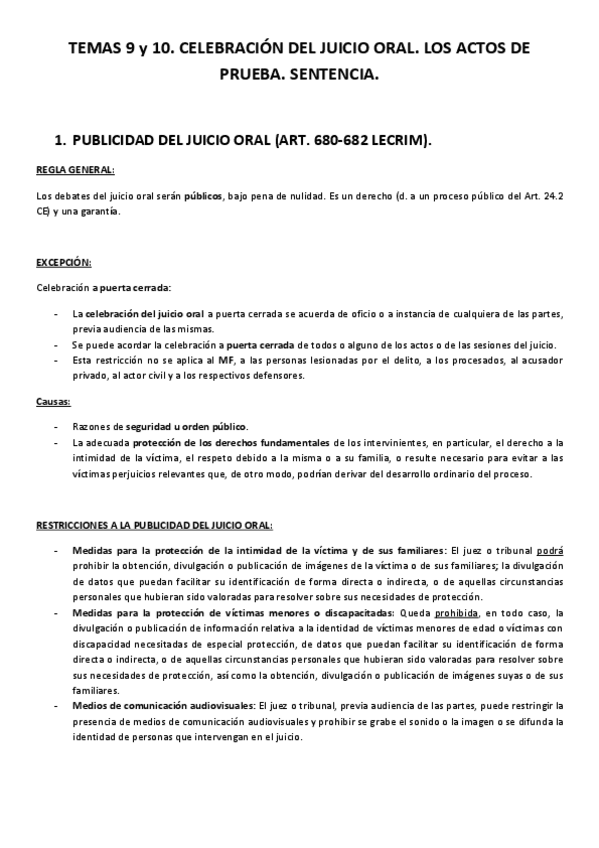 TEMAS 9 y 10. CELEBRACIÓN DEL JUICIO ORAL. LOS ACTOS DE PRUEBA. SENTENCIA.

1. PUBLICIDAD DEL JUICIO ORAL (ART. 680-682 LECRIM).

REGLA GENERAL:

Los debates del juicio oral serán públicos, bajo pena de nulidad. Es un derecho (d. a un proceso público del Art. 24.2 CE) y una garantía.

EXCEPCIÓN:

Celebración a puerta cerrada:

- La celebración del juicio oral a puerta cerrada se acuerda de oficio o a instancia de cualquiera de las partes, previa audiencia de las mismas.
- Se puede acordar la celebración a puerta cerrada de todos o alguno de los actos o de las sesiones del juicio.
- Esta restricción no se aplica al MF, a las personas lesionadas por el delito, a los procesados, al acusador privado, al actor civil y a los respectivos defensores.

Causas:

- Razones de seguridad u orden público.
- La adecuada protección de los derechos fundamentales de los intervinientes, en particular, el derecho a la intimidad de la víctima, el respeto debido a la misma o a su familia, o resulte necesario para evitar a las víctimas perjuicios relevantes que, de otro modo, podrían derivar del desarrollo ordinario del proceso.

RESTRICCIONES A LA PUBLICIDAD DEL JUICIO ORAL:

- Medidas para la protección de la intimidad de la víctima y de sus familiares: El juez o tribunal podrá prohibir la obtención, divulgación o publicación de imágenes de la víctima o de sus familiares; la divulgación de datos que puedan facilitar su identificación de forma directa o indirecta, o de aquellas circunstancias personales que hubieran sido valoradas para resolver sobre sus necesidades de protección.
- Medidas para la protección de víctimas menores o discapacitadas: Queda prohibida, en todo caso, la divulgación o publicación de información relativa a la identidad de víctimas menores de edad o víctimas con discapacidad necesitadas de especial protección, de datos que puedan facilitar su identificación de forma directa o indirecta, o de aquellas circunstancias personales que hubieran sido valoradas para resolver sobre sus necesidades de protección, así como la obtención, divulgación o publicación de imágenes suyas o de sus familiares.
- Medios de comunicación audiovisuales: El juez o tribunal, previa audiencia de las partes, puede restringir la presencia de medios de comunicación audiovisuales y prohibir se grabe el sonido o la imagen o se difunda la identidad de personas que intervengan en el juicio.